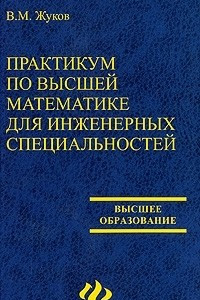 В.М. Жуков

ПРАКТИКУМ ПО ВЫСШЕЙ МАТЕМАТИКЕ ДЛЯ ИНЖЕНЕРНЫХ СПЕЦИАЛЬНОСТЕЙ

ВЫСШЕЕ ОБРАЗОВАНИЕ